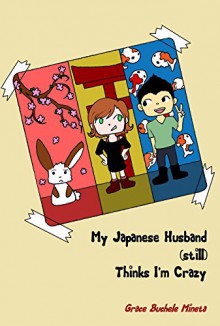 My Japanese Husband
(still)
Thinks I'm Crazy

Grace Buchele Mineta